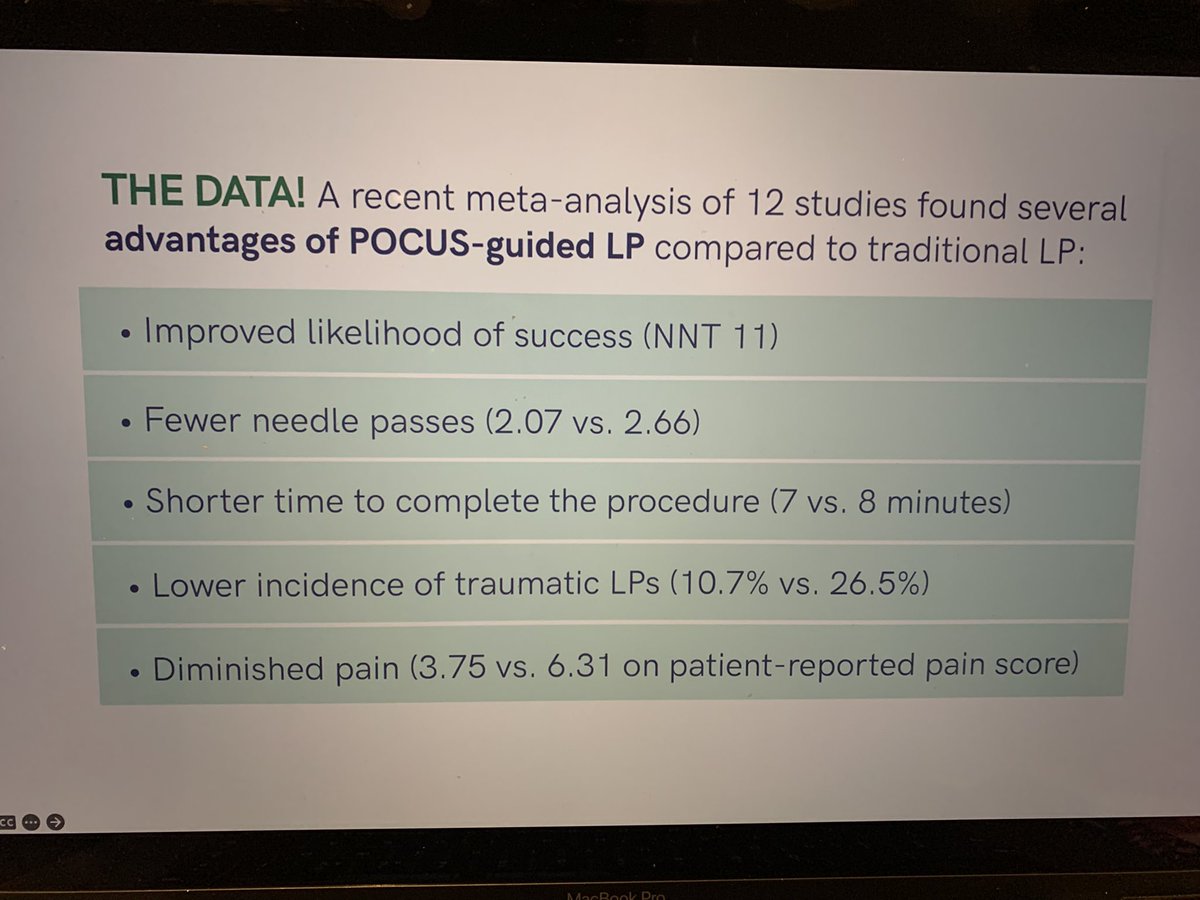 THE DATA! A recent meta-analysis of 12 studies found several advantages of POCUS-guided LP compared to traditional LP:

• Improved likelihood of success (NNT 11)

• Fewer needle passes (2.07 vs. 2.66)

• Shorter time to complete the procedure (7 vs. 8 minutes)

• Lower incidence of traumatic LPs (10.7% vs. 26.5%)

• Diminished pain (3.75 vs. 6.31 on patient-reported pain score)

CC

MacBook Pro